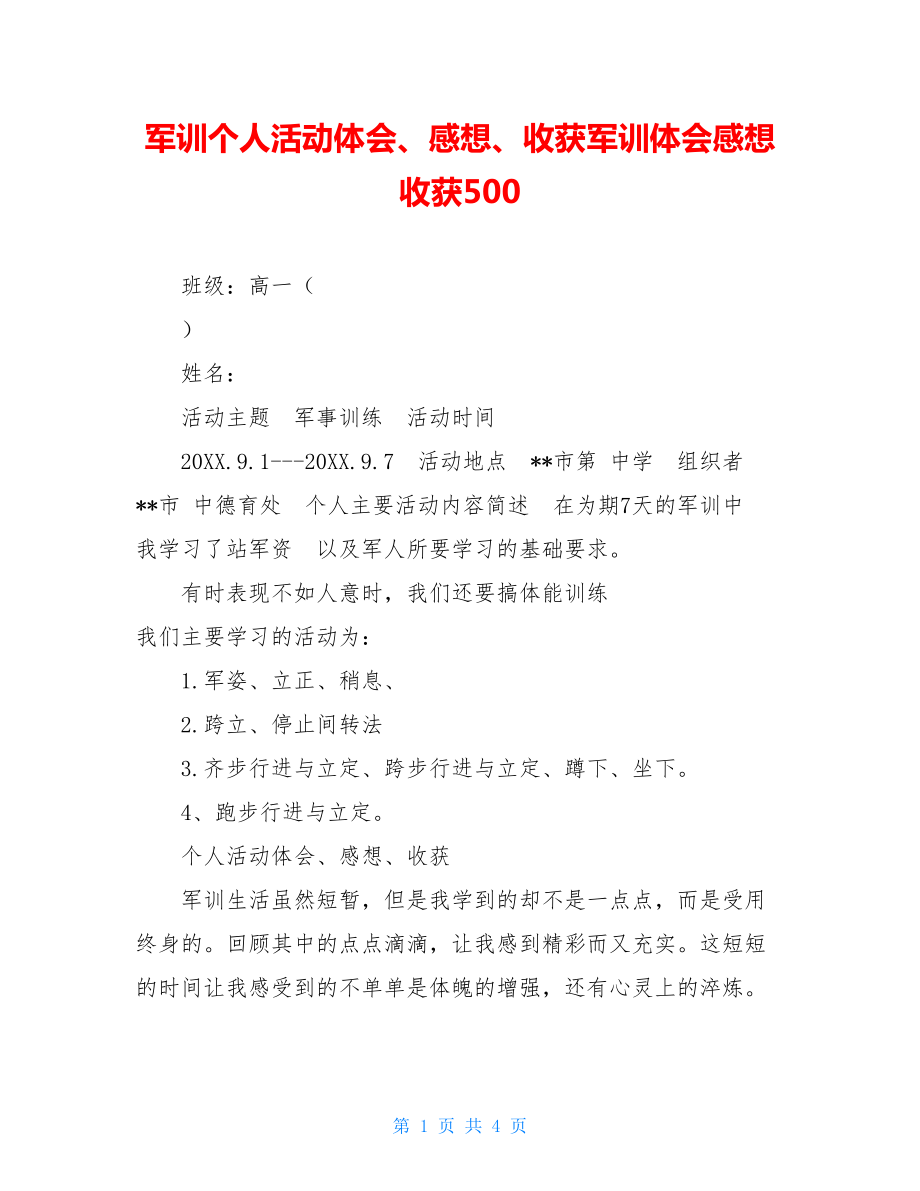 军训个人活动体会、感想、收获军训体会感想收获500

班级：高一（

）

姓名：

活动主题　军事训练　活动时间

20XX.9.1---20XX.9.7　活动地点　**市第 中学　组织者　**市 中德育处　个人主要活动内容简述　在为期7天的军训中我学习了站军资　以及军人所要学习的基础要求。

有时表现不如人意时，我们还要搞体能训练
我们主要学习的活动为：

1.军姿、立正、稍息、

2.跨立、停止间转法

3.齐步行进与立定、跨步行进与立定、蹲下、坐下。

4、跑步行进与立定。

个人活动体会、感想、收获

军训生活虽然短暂，但是我学到的却不是一点点，而是受用终身的。回顾其中的点点滴滴，让我感到精彩而又充实。这短短的时间让我感受到的不单单是体魄的增强，还有心灵上的淬炼。

第 1 页 共 4 页